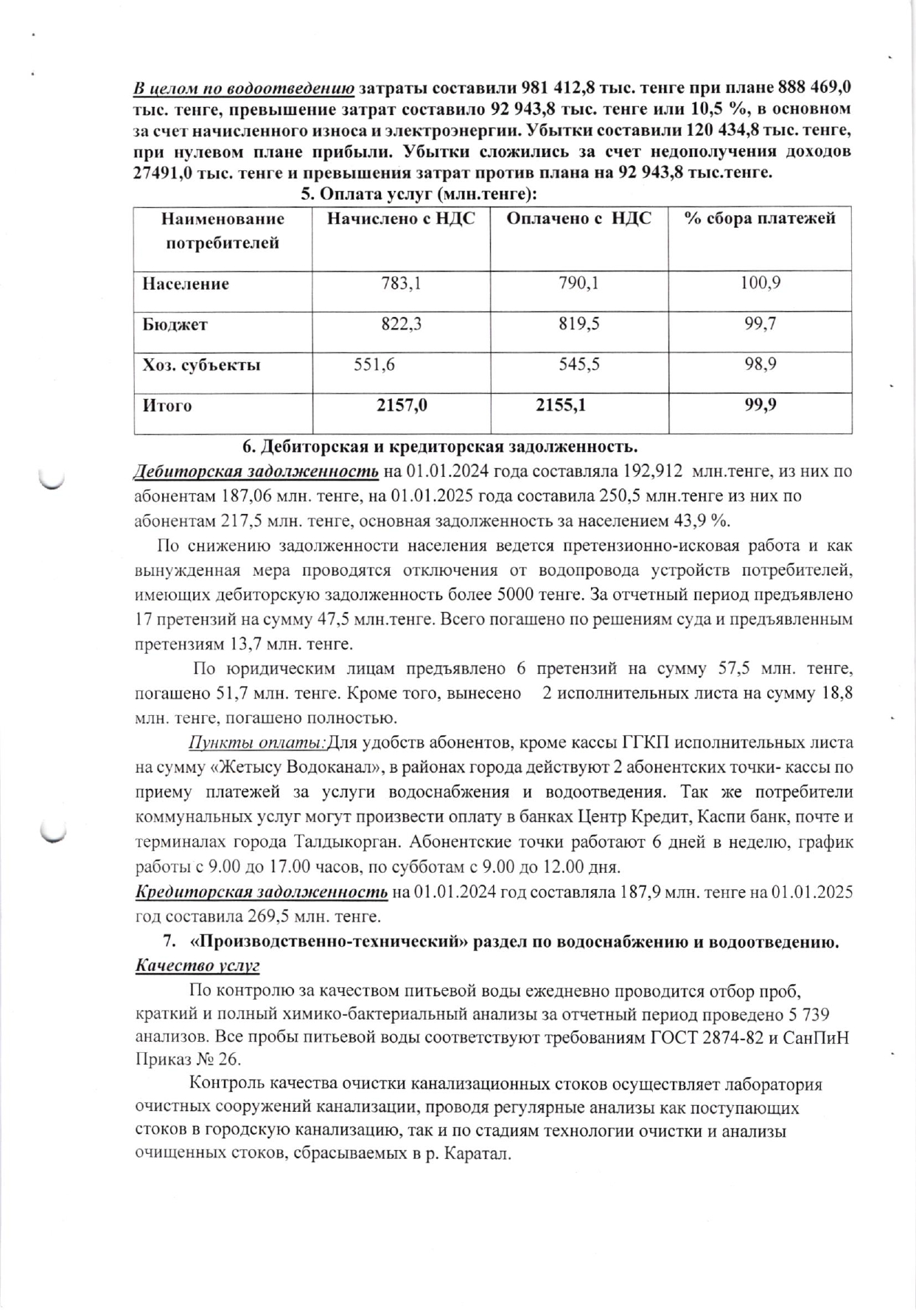 В целом по водоотведению затраты составили 981 412,8 тыс. тенге при плане 888 469,0 тыс. тенге, превышение затрат составило 92 943,8 тыс. тенге или 10,5 %, в основном за счет начисленного износа и электроэнергии. Убытки составили 120 434,8 тыс. тенге, при нулевом плане прибыли. Убытки сложились за счет недополучения доходов 27491,0 тыс. тенге и превышения затрат против плана на 92 943,8 тыс.тенге.

5. Оплата услуг (млн.тенге):

| Наименование потребителей | Начислено с НДС | Оплачено с НДС | % сбора платежей |
|---|---|---|---|
| Население | 783,1 | 790,1 | 100,9 |
| Бюджет | 822,3 | 819,5 | 99,7 |
| Хоз. субъекты | 551,6 | 545,5 | 98,9 |
| Итого | 2157,0 | 2155,1 | 99,9 |

6. Дебиторская и кредиторская задолженность.

Дебиторская задолженность на 01.01.2024 года составляла 192,912 млн.тенге, из них по абонентам 187,06 млн. тенге, на 01.01.2025 года составила 250,5 млн.тенге из них по абонентам 217,5 млн. тенге, основная задолженность за населением 43,9 %.

По снижению задолженности населения ведется претензионно-исковая работа и как вынужденная мера проводятся отключения от водопровода устройств потребителей, имеющих дебиторскую задолженность более 5000 тенге. За отчетный период предъявлено 17 претензий на сумму 47,5 млн.тенге. Всего погашено по решениям суда и предъявленным претензиям 13,7 млн. тенге.

По юридическим лицам предъявлено 6 претензий на сумму 57,5 млн. тенге, погашено 51,7 млн. тенге. Кроме того, вынесено 2 исполнительных листа на сумму 18,8 млн. тенге, погашено полностью.

Пункты оплаты:Для удобств абонентов, кроме кассы ГГКП исполнительных листа на сумму «Жетысу Водоканал», в районах города действуют 2 абонентских точки- кассы по приему платежей за услуги водоснабжения и водоотведения. Так же потребители коммунальных услуг могут произвести оплату в банках Центр Кредит, Каспи банк, почте и терминалах города Талдыкорган. Абонентские точки работают 6 дней в неделю, график работы с 9.00 до 17.00 часов, по субботам с 9.00 до 12.00 дня.

Кредиторская задолженность на 01.01.2024 год составляла 187,9 млн. тенге на 01.01.2025 год составила 269,5 млн. тенге.

7. «Производственно-технический» раздел по водоснабжению и водоотведению.

Качество услуг

По контролю за качеством питьевой воды ежедневно проводится отбор проб, краткий и полный химико-бактериальный анализы за отчетный период проведено 5 739 анализов. Все пробы питьевой воды соответствуют требованиям ГОСТ 2874-82 и СанПиН Приказ № 26.

Контроль качества очистки канализационных стоков осуществляет лаборатория очистных сооружений канализации, проводя регулярные анализы как поступающих стоков в городскую канализацию, так и по стадиям технологии очистки и анализы очищенных стоков, сбрасываемых в р. Каратал.